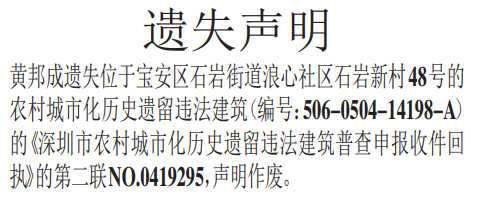 遗失声明

黄邦成遗失位于宝安区石岩街道浪心社区石岩新村48号的农村城市化历史遗留违法建筑（编号：506-0504-14198-A）的《深圳市农村城市化历史遗留违法建筑普查申报收件回执》的第二联NO.0419295，声明作废。